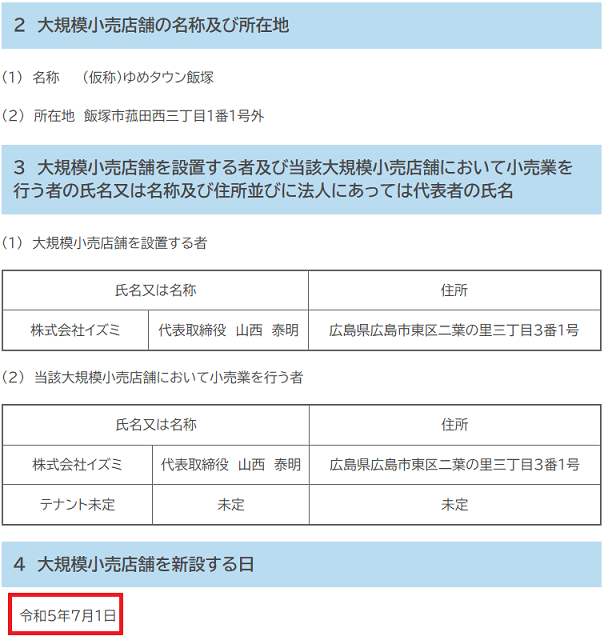 2 大規模小売店舗の名称及び所在地

（1） 名称 （仮称）ゆめタウン飯塚

（2） 所在地 飯塚市菰田西三丁目1番1号外

3 大規模小売店舗を設置する者及び当該大規模小売店舗において小売業を行う者の氏名又は名称及び住所並びに法人にあっては代表者の氏名

（1） 大規模小売店舗を設置する者

| 氏名又は名称 | | 住所 |
|---|---|---|
| 株式会社イズミ | 代表取締役 山西 泰明 | 広島県広島市東区二葉の里三丁目3番1号 |

（2） 当該大規模小売店舗において小売業を行う者

| 氏名又は名称 | | 住所 |
|---|---|---|
| 株式会社イズミ | 代表取締役 山西 泰明 | 広島県広島市東区二葉の里三丁目3番1号 |
| テナント未定 | 未定 | 未定 |

4 大規模小売店舗を新設する日

令和5年7月1日